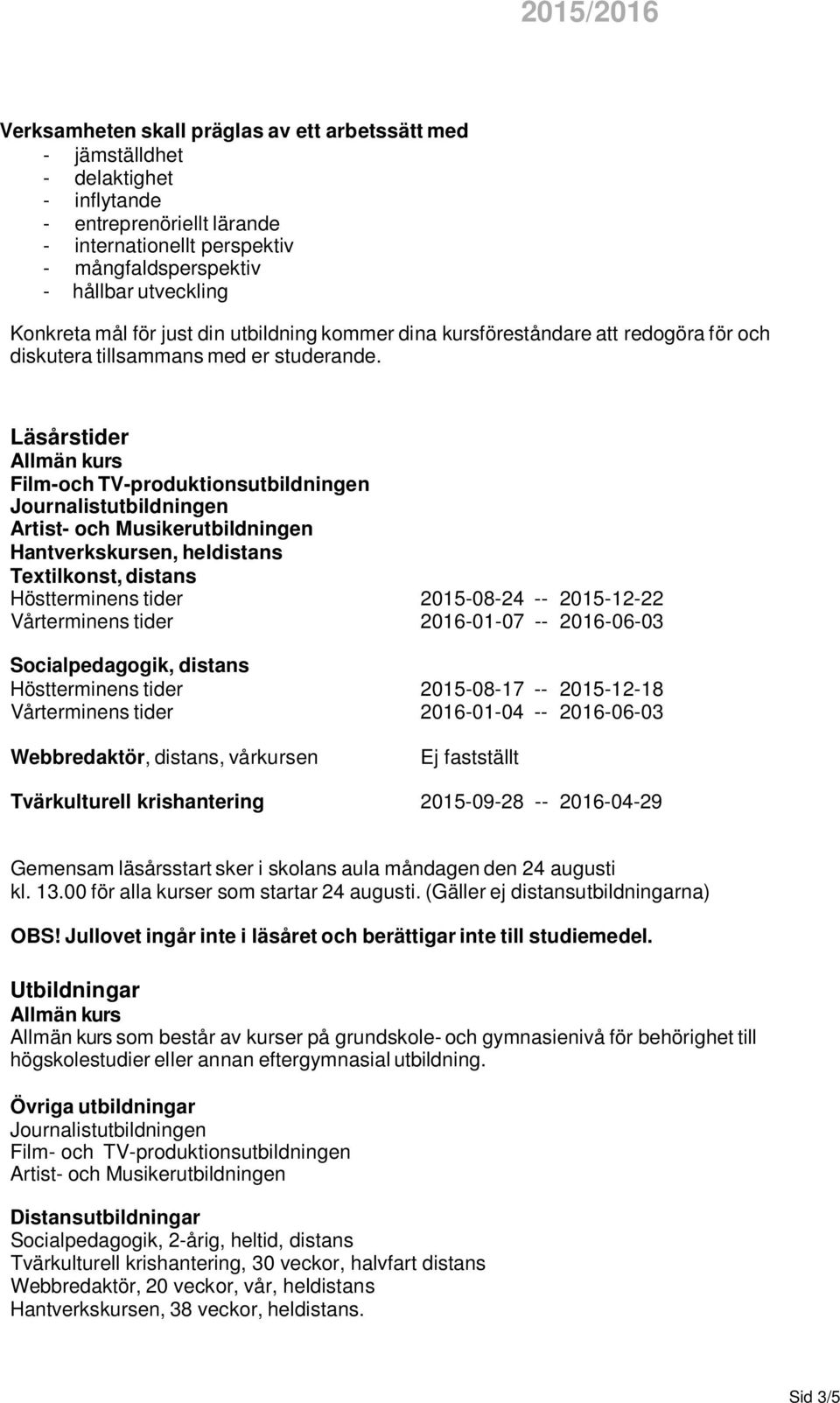 2015/2016

Verksamheten skall präglas av ett arbetssätt med
- jämställdhet
- delaktighet
- inflytande
- entreprenöriellt lärande
- internationellt perspektiv
- mångfaldsperspektiv
- hållbar utveckling

Konkreta mål för just din utbildning kommer dina kursföreståndare att redogöra för och diskutera tillsammans med er studerande.

Läsårstider
Allmän kurs
Film-och TV-produktionsutbildningen
Journalistutbildningen
Artist- och Musikerutbildningen
Hantverkskursen, heldistans
Textilkonst, distans
Höstterminens tider 2015-08-24 -- 2015-12-22
Vårterminens tider 2016-01-07 -- 2016-06-03

Socialpedagogik, distans
Höstterminens tider 2015-08-17 -- 2015-12-18
Vårterminens tider 2016-01-04 -- 2016-06-03

Webbredaktör, distans, vårkursen Ej fastställt

Tvärkulturell krishantering 2015-09-28 -- 2016-04-29

Gemensam läsårsstart sker i skolans aula måndagen den 24 augusti kl. 13.00 för alla kurser som startar 24 augusti. (Gäller ej distansutbildningarna)

OBS! Jullovet ingår inte i läsåret och berättigar inte till studiemedel.

Utbildningar
Allmän kurs
Allmän kurs som består av kurser på grundskole- och gymnasienivå för behörighet till högskolestudier eller annan eftergymnasial utbildning.

Övriga utbildningar
Journalistutbildningen
Film- och TV-produktionsutbildningen
Artist- och Musikerutbildningen

Distansutbildningar
Socialpedagogik, 2-årig, heltid, distans
Tvärkulturell krishantering, 30 veckor, halvfart distans
Webbredaktör, 20 veckor, vår, heldistans
Hantverkskursen, 38 veckor, heldistans.

Sid 3/5